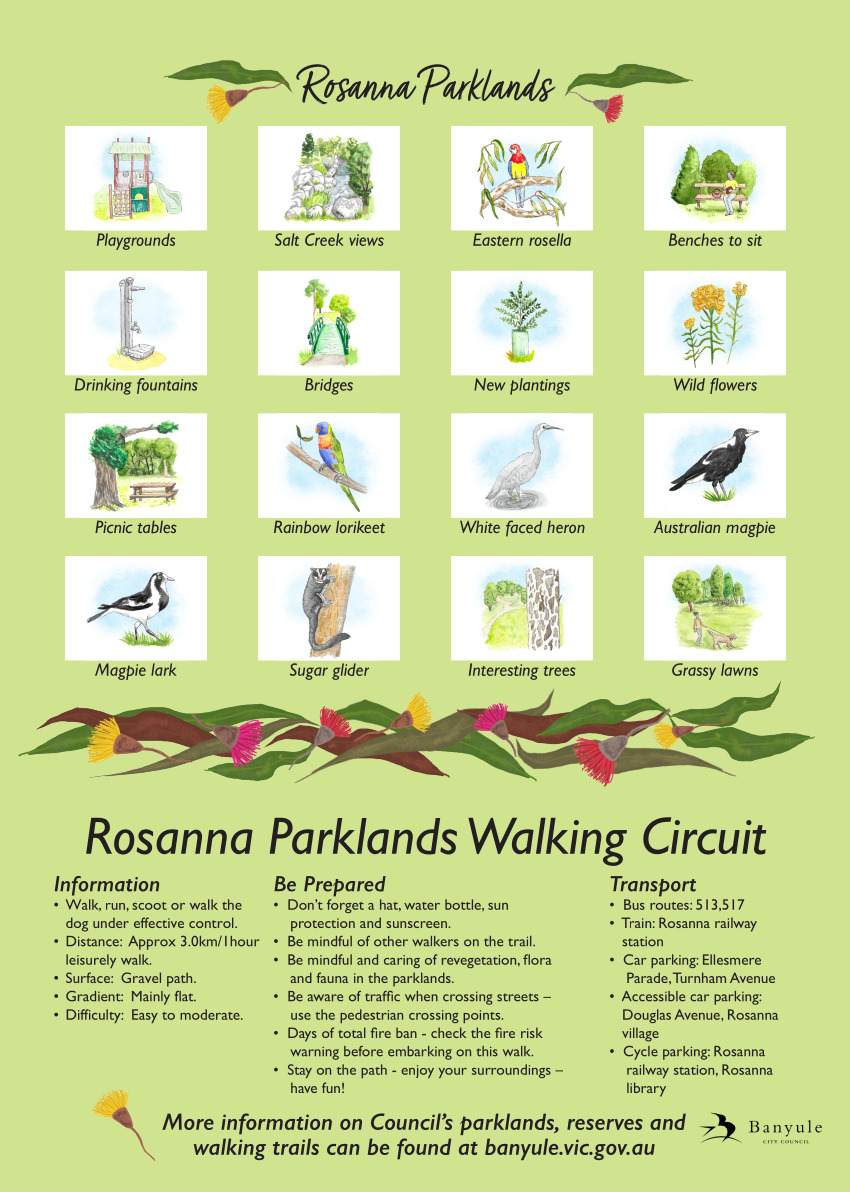 Rosanna Parklands

Playgrounds

Salt Creek views

Eastern rosella

Benches to sit

Drinking fountains

Bridges

New plantings

Wild flowers

Picnic tables

Rainbow lorikeet

White faced heron

Australian magpie

Magpie lark

Sugar glider

Interesting trees

Grassy lawns

Rosanna Parklands Walking Circuit

Information
• Walk, run, scoot or walk the dog under effective control.
• Distance: Approx 3.0km/1hour leisurely walk.
• Surface: Gravel path.
• Gradient: Mainly flat.
• Difficulty: Easy to moderate.

Be Prepared
• Don't forget a hat, water bottle, sun protection and sunscreen.
• Be mindful of other walkers on the trail.
• Be mindful and caring of revegetation, flora and fauna in the parklands.
• Be aware of traffic when crossing streets – use the pedestrian crossing points.
• Days of total fire ban - check the fire risk warning before embarking on this walk.
• Stay on the path - enjoy your surroundings – have fun!

Transport
• Bus routes: 513,517
• Train: Rosanna railway station
• Car parking: Ellesmere Parade, Turnham Avenue
• Accessible car parking: Douglas Avenue, Rosanna village
• Cycle parking: Rosanna railway station, Rosanna library

More information on Council's parklands, reserves and walking trails can be found at banyule.vic.gov.au

Banyule CITY COUNCIL